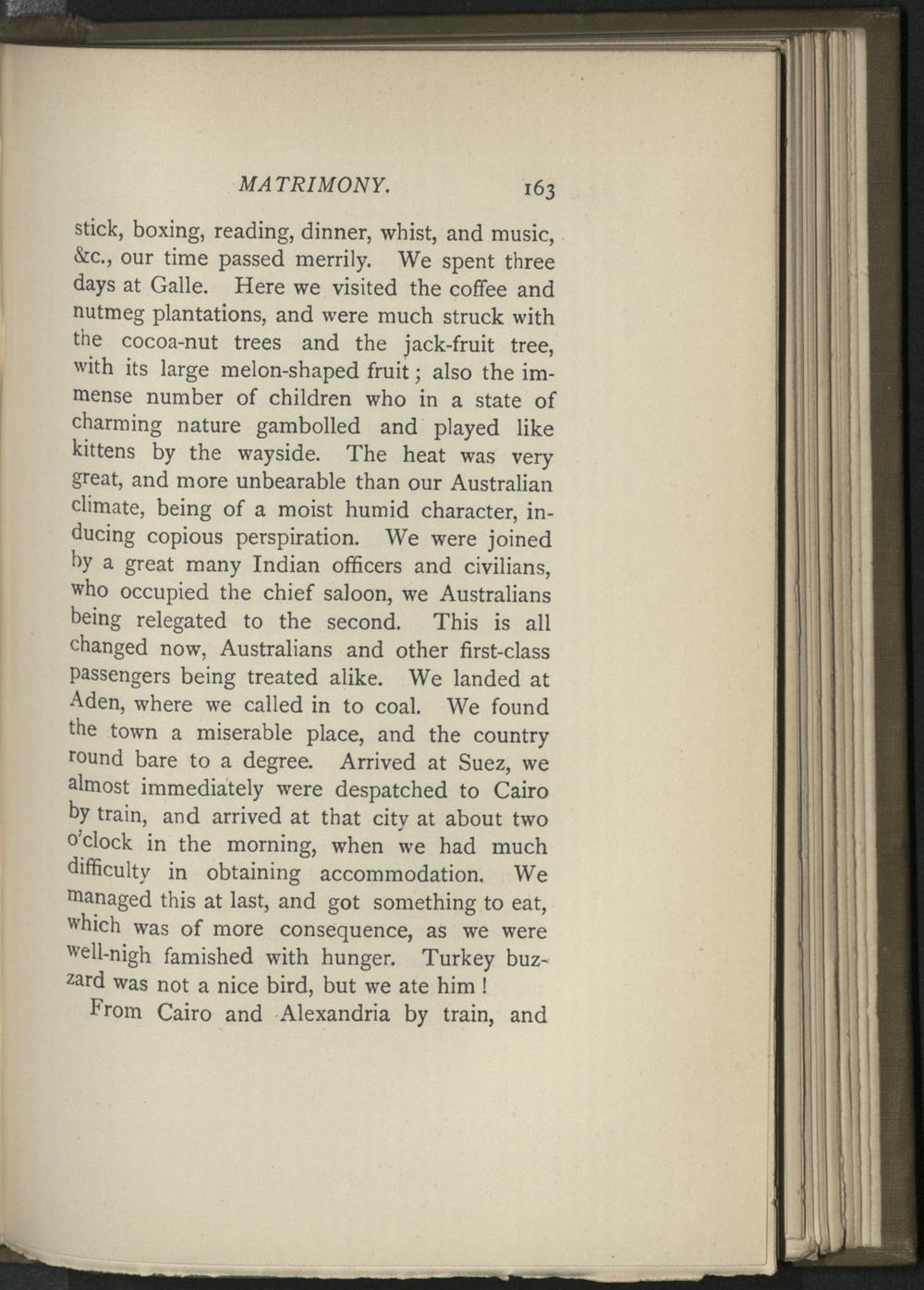 MATRIMONY. 163

stick, boxing, reading, dinner, whist, and music, &c., our time passed merrily. We spent three days at Galle. Here we visited the coffee and nutmeg plantations, and were much struck with the cocoa-nut trees and the jack-fruit tree, with its large melon-shaped fruit; also the immense number of children who in a state of charming nature gambolled and played like kittens by the wayside. The heat was very great, and more unbearable than our Australian climate, being of a moist humid character, inducing copious perspiration. We were joined by a great many Indian officers and civilians, who occupied the chief saloon, we Australians being relegated to the second. This is all changed now, Australians and other first-class passengers being treated alike. We landed at Aden, where we called in to coal. We found the town a miserable place, and the country round bare to a degree. Arrived at Suez, we almost immediately were despatched to Cairo by train, and arrived at that city at about two o'clock in the morning, when we had much difficulty in obtaining accommodation. We managed this at last, and got something to eat, which was of more consequence, as we were well-nigh famished with hunger. Turkey buzzard was not a nice bird, but we ate him!

From Cairo and Alexandria by train, and